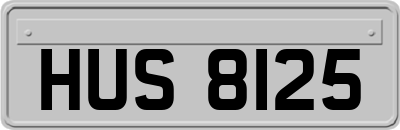 HUS 8125